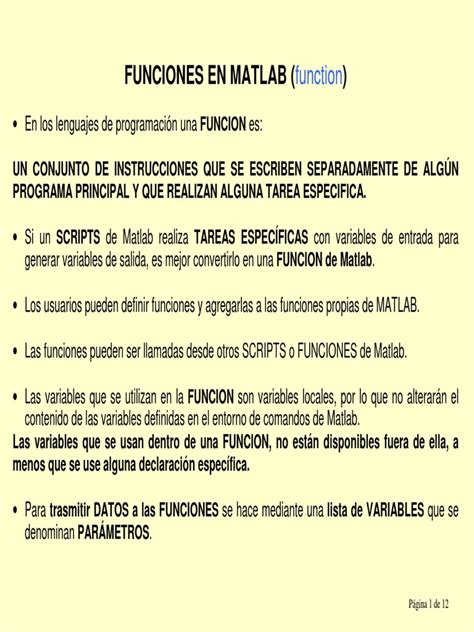 FUNCIONES EN MATLAB (function)

• En los lenguajes de programación una FUNCION es:

UN CONJUNTO DE INSTRUCCIONES QUE SE ESCRIBEN SEPARADAMENTE DE ALGÚN PROGRAMA PRINCIPAL Y QUE REALIZAN ALGUNA TAREA ESPECIFICA.

• Si un SCRIPTS de Matlab realiza TAREAS ESPECÍFICAS con variables de entrada para generar variables de salida, es mejor convertirlo en una FUNCION de Matlab.

• Los usuarios pueden definir funciones y agregarlas a las funciones propias de MATLAB.

• Las funciones pueden ser llamadas desde otros SCRIPTS o FUNCIONES de Matlab.

• Las variables que se utilizan en la FUNCION son variables locales, por lo que no alterarán el contenido de las variables definidas en el entorno de comandos de Matlab.
Las variables que se usan dentro de una FUNCION, no están disponibles fuera de ella, a menos que se use alguna declaración específica.

• Para trasmitir DATOS a las FUNCIONES se hace mediante una lista de VARIABLES que se denominan PARÁMETROS.

Página 1 de 12